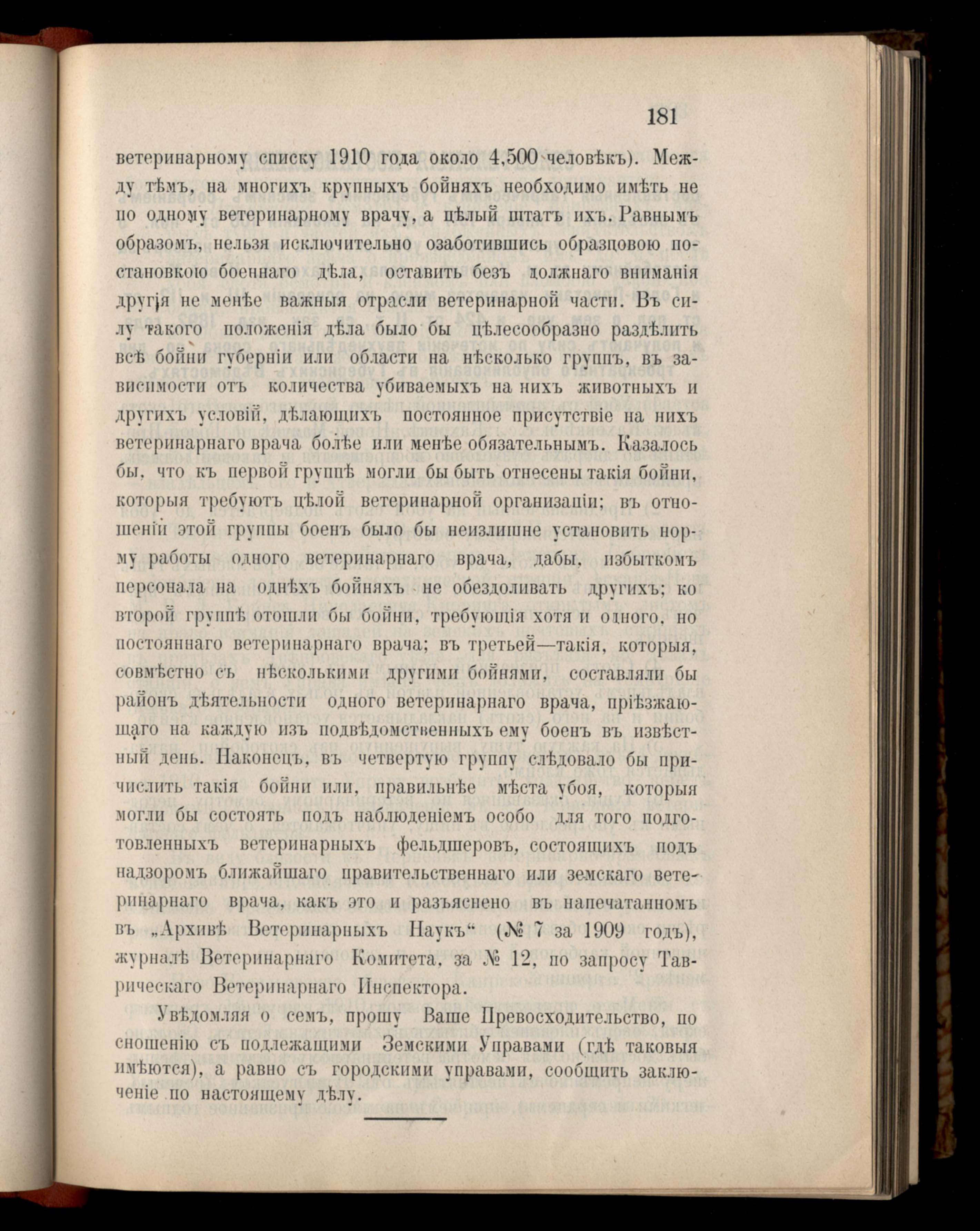 181

ветеринарному списку 1910 года около 4,500 человѣкъ). Между тѣмъ, на многихъ крупныхъ бойняхъ необходимо имѣть не по одному ветеринарному врачу, а цѣлый штатъ ихъ. Равнымъ образомъ, нельзя исключительно озаботившись образцовою постановкою боеннаго дѣла, оставить безъ должнаго вниманія другія не менѣе важныя отрасли ветеринарной части. Въ силу такого положенія дѣла было бы цѣлесообразно раздѣлить всѣ бойни губерніи или области на нѣсколько группъ, въ зависимости отъ количества убиваемыхъ на нихъ животныхъ и другихъ условій, дѣлающихъ постоянное присутствіе на нихъ ветеринарнаго врача болѣе или менѣе обязательнымъ. Казалось бы, что къ первой группѣ могли бы быть отнесены такія бойни, которыя требуютъ цѣлой ветеринарной организаціи; въ отношеніи этой группы боенъ было бы неизлишне установить норму работы одного ветеринарнаго врача, дабы, избыткомъ персонала на однѣхъ бойняхъ не обездоливать другихъ; ко второй группѣ отошли бы бойни, требующія хотя и одного, но постояннаго ветеринарнаго врача; въ третьей—такія, которыя, совмѣстно съ нѣсколькими другими бойнями, составляли бы районъ дѣятельности одного ветеринарнаго врача, пріѣзжающаго на каждую изъ подвѣдомственныхъ ему боенъ въ извѣстный день. Наконецъ, въ четвертую группу слѣдовало бы причислить такія бойни или, правильнѣе мѣста убоя, которыя могли бы состоять подъ наблюденіемъ особо для того подготовленныхъ ветеринарныхъ фельдшеровъ, состоящихъ подъ надзоромъ ближайшаго правительственнаго или земскаго ветеринарнаго врача, какъ это и разъяснено въ напечатанномъ въ „Архивѣ Ветеринарныхъ Наукъ“ (№ 7 за 1909 годъ), журналѣ Ветеринарнаго Комитета, за № 12, по запросу Таврическаго Ветеринарнаго Инспектора.

Увѣдомляя о семъ, прошу Ваше Превосходительство, по сношенію съ подлежащими Земскими Управами (гдѣ таковыя имѣются), а равно съ городскими управами, сообщить заключеніе по настоящему дѣлу.